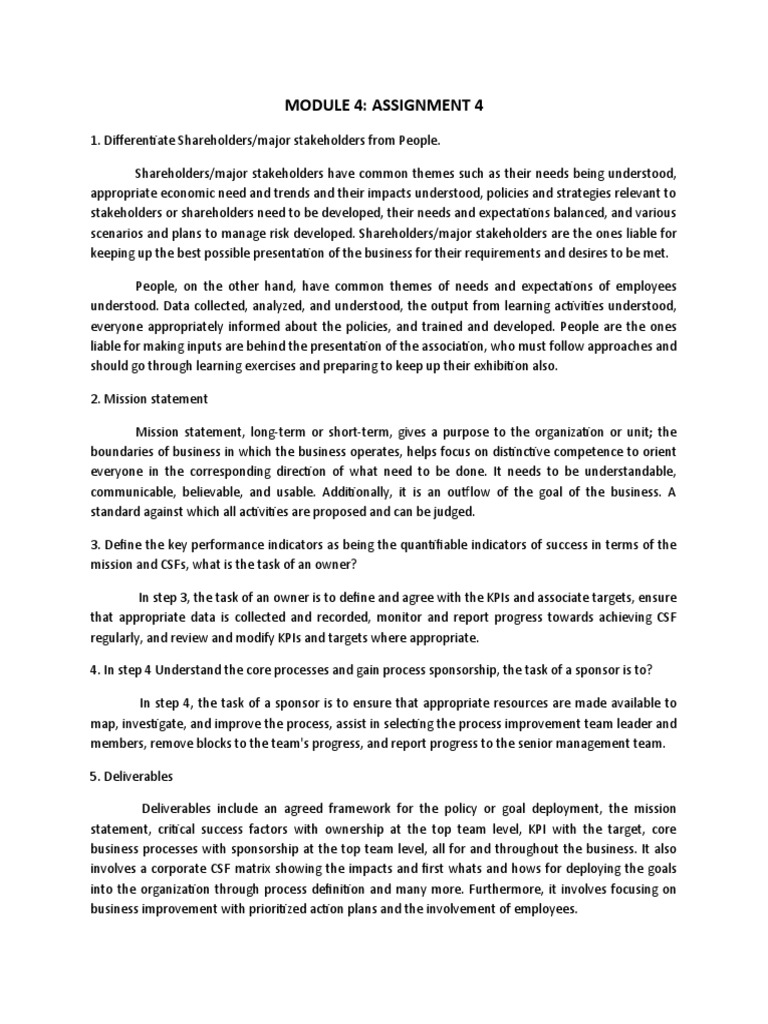 MODULE 4: ASSIGNMENT 4

1. Differentiate Shareholders/major stakeholders from People.

Shareholders/major stakeholders have common themes such as their needs being understood, appropriate economic need and trends and their impacts understood, policies and strategies relevant to stakeholders or shareholders need to be developed, their needs and expectations balanced, and various scenarios and plans to manage risk developed. Shareholders/major stakeholders are the ones liable for keeping up the best possible presentation of the business for their requirements and desires to be met.

People, on the other hand, have common themes of needs and expectations of employees understood. Data collected, analyzed, and understood, the output from learning activities understood, everyone appropriately informed about the policies, and trained and developed. People are the ones liable for making inputs are behind the presentation of the association, who must follow approaches and should go through learning exercises and preparing to keep up their exhibition also.

2. Mission statement

Mission statement, long-term or short-term, gives a purpose to the organization or unit; the boundaries of business in which the business operates, helps focus on distinctive competence to orient everyone in the corresponding direction of what need to be done. It needs to be understandable, communicable, believable, and usable. Additionally, it is an outflow of the goal of the business. A standard against which all activities are proposed and can be judged.

3. Define the key performance indicators as being the quantifiable indicators of success in terms of the mission and CSFs, what is the task of an owner?

In step 3, the task of an owner is to define and agree with the KPIs and associate targets, ensure that appropriate data is collected and recorded, monitor and report progress towards achieving CSF regularly, and review and modify KPIs and targets where appropriate.

4. In step 4 Understand the core processes and gain process sponsorship, the task of a sponsor is to?

In step 4, the task of a sponsor is to ensure that appropriate resources are made available to map, investigate, and improve the process, assist in selecting the process improvement team leader and members, remove blocks to the team's progress, and report progress to the senior management team.

5. Deliverables

Deliverables include an agreed framework for the policy or goal deployment, the mission statement, critical success factors with ownership at the top team level, KPI with the target, core business processes with sponsorship at the top team level, all for and throughout the business. It also involves a corporate CSF matrix showing the impacts and first whats and hows for deploying the goals into the organization through process definition and many more. Furthermore, it involves focusing on business improvement with prioritized action plans and the involvement of employees.